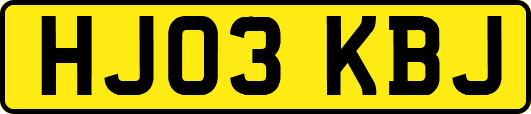 HJ03 KBJ